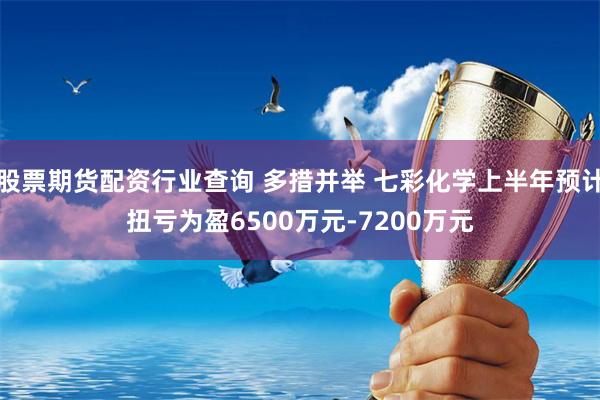 股票期货配资行业查询 多措并举 七彩化学上半年预计扭亏为盈6500万元-7200万元